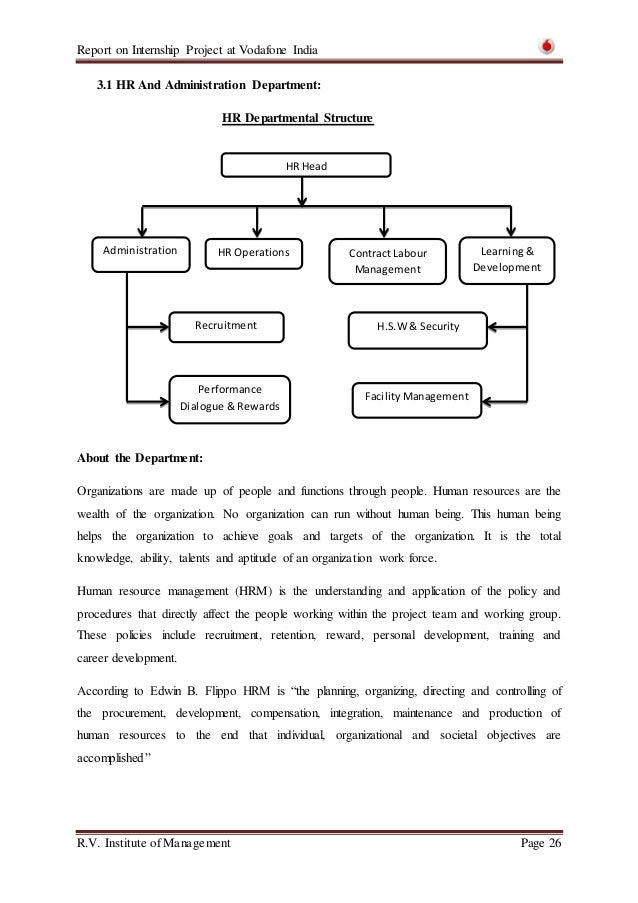 Report on Internship Project at Vodafone India

3.1 HR And Administration Department:

HR Departmental Structure

HR Head

Administration

HR Operations

Contract Labour Management

Learning & Development

Recruitment

H.S.W & Security

Performance Dialogue & Rewards

Facility Management

About the Department:

Organizations are made up of people and functions through people. Human resources are the wealth of the organization. No organization can run without human being. This human being helps the organization to achieve goals and targets of the organization. It is the total knowledge, ability, talents and aptitude of an organization work force.

Human resource management (HRM) is the understanding and application of the policy and procedures that directly affect the people working within the project team and working group. These policies include recruitment, retention, reward, personal development, training and career development.

According to Edwin B. Flippo HRM is "the planning, organizing, directing and controlling of the procurement, development, compensation, integration, maintenance and production of human resources to the end that individual, organizational and societal objectives are accomplished"

R.V. Institute of Management

Page 26